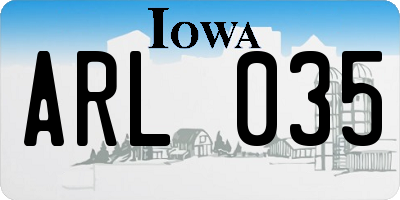 IOWA

ARL 035